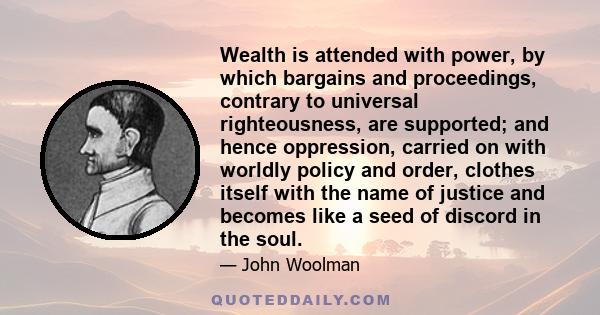 Wealth is attended with power, by which bargains and proceedings, contrary to universal righteousness, are supported; and hence oppression, carried on with worldly policy and order, clothes itself with the name of justice and becomes like a seed of discord in the soul.

— John Woolman

QUOTEDDAILY.COM